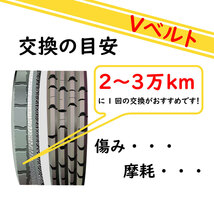 Vベルト

交換の目安

2～3万km
に１回の交換がおすすめです!

傷み・・・

摩耗・・・